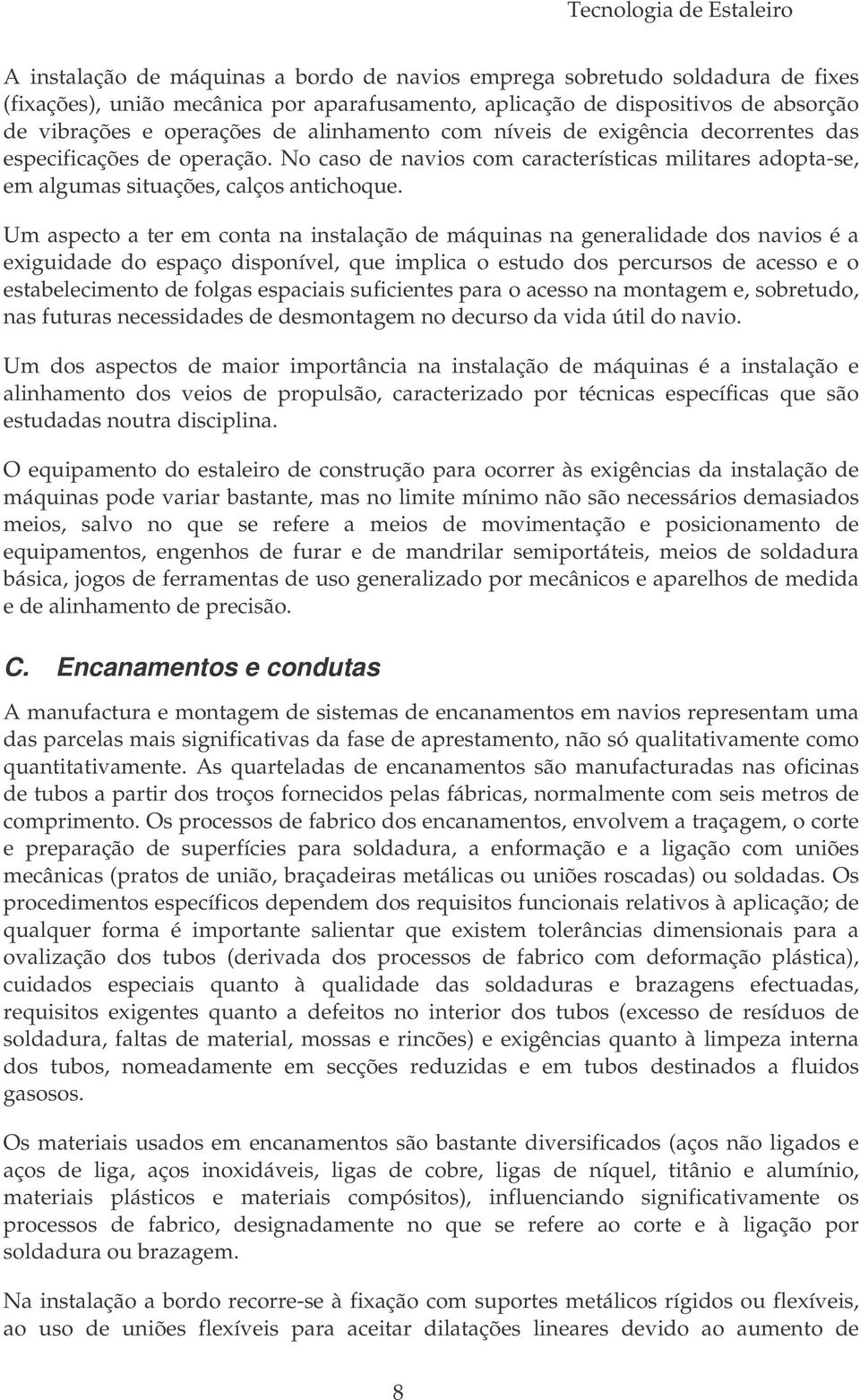 Tecnologia de Estaleiro

A instalação de máquinas a bordo de navios emprega sobretudo soldadura de fixes (fixações), união mecânica por aparafusamento, aplicação de dispositivos de absorção de vibrações e operações de alinhamento com níveis de exigência decorrentes das especificações de operação. No caso de navios com características militares adopta-se, em algumas situações, calços antichoque.

Um aspecto a ter em conta na instalação de máquinas na generalidade dos navios é a exiguidade do espaço disponível, que implica o estudo dos percursos de acesso e o estabelecimento de folgas espaciais suficientes para o acesso na montagem e, sobretudo, nas futuras necessidades de desmontagem no decurso da vida útil do navio.

Um dos aspectos de maior importância na instalação de máquinas é a instalação e alinhamento dos veios de propulsão, caracterizado por técnicas específicas que são estudadas noutra disciplina.

O equipamento do estaleiro de construção para ocorrer às exigências da instalação de máquinas pode variar bastante, mas no limite mínimo não são necessários demasiados meios, salvo no que se refere a meios de movimentação e posicionamento de equipamentos, engenhos de furar e de mandrilar semiportáteis, meios de soldadura básica, jogos de ferramentas de uso generalizado por mecânicos e aparelhos de medida e de alinhamento de precisão.

C. Encanamentos e condutas

A manufactura e montagem de sistemas de encanamentos em navios representam uma das parcelas mais significativas da fase de aprestamento, não só qualitativamente como quantitativamente. As quarteladas de encanamentos são manufacturadas nas oficinas de tubos a partir dos troços fornecidos pelas fábricas, normalmente com seis metros de comprimento. Os processos de fabrico dos encanamentos, envolvem a traçagem, o corte e preparação de superfícies para soldadura, a enformação e a ligação com uniões mecânicas (pratos de união, braçadeiras metálicas ou uniões roscadas) ou soldadas. Os procedimentos específicos dependem dos requisitos funcionais relativos à aplicação; de qualquer forma é importante salientar que existem tolerâncias dimensionais para a ovalização dos tubos (derivada dos processos de fabrico com deformação plástica), cuidados especiais quanto à qualidade das soldaduras e brazagens efectuadas, requisitos exigentes quanto a defeitos no interior dos tubos (excesso de resíduos de soldadura, faltas de material, mossas e rincões) e exigências quanto à limpeza interna dos tubos, nomeadamente em secções reduzidas e em tubos destinados a fluidos gasosos.

Os materiais usados em encanamentos são bastante diversificados (aços não ligados e aços de liga, aços inoxidáveis, ligas de cobre, ligas de níquel, titânio e alumínio, materiais plásticos e materiais compósitos), influenciando significativamente os processos de fabrico, designadamente no que se refere ao corte e à ligação por soldadura ou brazagem.

Na instalação a bordo recorre-se à fixação com suportes metálicos rígidos ou flexíveis, ao uso de uniões flexíveis para aceitar dilatações lineares devido ao aumento de

8